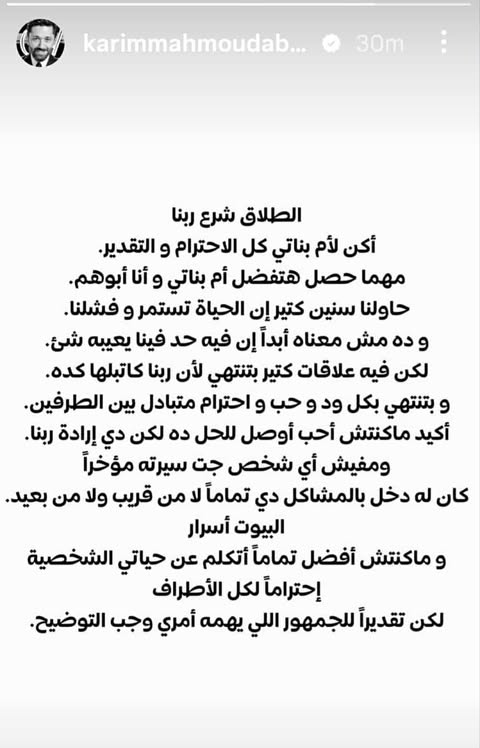 karimmahmoudab... 30m

الطلاق شرع ربنا
أكن لأم بناتي كل الاحترام و التقدير.
مهما حصل هتفضل أم بناتي و أنا أبوهم.
حاولنا سنين كتير إن الحياة تستمر و فشلنا.
و ده مش معناه أبداً إن فيه حد فينا يعيبه شئ.
لكن فيه علاقات كتير بتنتهي لأن ربنا كاتبلها كده.
و بتنتهي بكل ود و حب و احترام متبادل بين الطرفين.
أكيد ماكنتش أحب أوصل للحل ده لكن دي إرادة ربنا.
ومفيش أي شخص جت سيرته مؤخراً
كان له دخل بالمشاكل دي تماماً لا من قريب ولا من بعيد.
البيوت أسرار
و ماكنتش أفضل تماماً أتكلم عن حياتي الشخصية
إحتراماً لكل الأطراف
لكن تقديراً للجمهور اللي يهمه أمري وجب التوضيح.